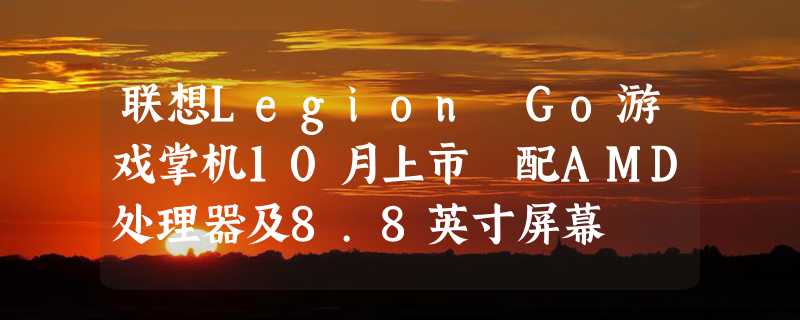 联想Legion Go游戏掌机10月上市 配AMD处理器及8.8英寸屏幕